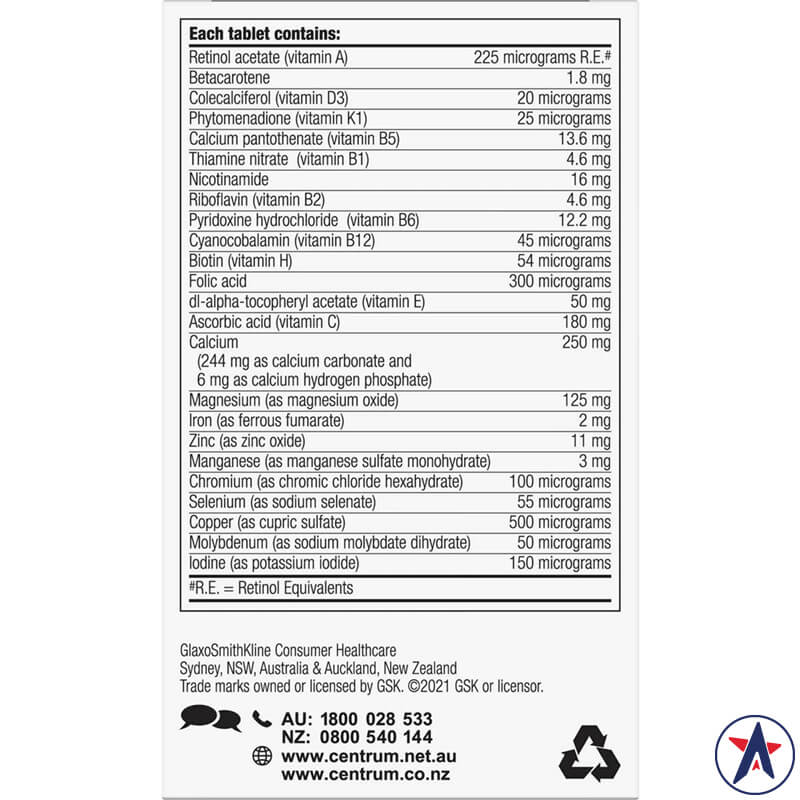 **Each tablet contains:**

| | |
|---|---|
| Retinol acetate (vitamin A) | 225 micrograms R.E.# |
| Betacarotene | 1.8 mg |
| Colecalciferol (vitamin D3) | 20 micrograms |
| Phytomenadione (vitamin K1) | 25 micrograms |
| Calcium pantothenate (vitamin B5) | 13.6 mg |
| Thiamine nitrate (vitamin B1) | 4.6 mg |
| Nicotinamide | 16 mg |
| Riboflavin (vitamin B2) | 4.6 mg |
| Pyridoxine hydrochloride (vitamin B6) | 12.2 mg |
| Cyanocobalamin (vitamin B12) | 45 micrograms |
| Biotin (vitamin H) | 54 micrograms |
| Folic acid | 300 micrograms |
| dl-alpha-tocopheryl acetate (vitamin E) | 50 mg |
| Ascorbic acid (vitamin C) | 180 mg |
| Calcium (244 mg as calcium carbonate and 6 mg as calcium hydrogen phosphate) | 250 mg |
| Magnesium (as magnesium oxide) | 125 mg |
| Iron (as ferrous fumarate) | 2 mg |
| Zinc (as zinc oxide) | 11 mg |
| Manganese (as manganese sulfate monohydrate) | 3 mg |
| Chromium (as chromic chloride hexahydrate) | 100 micrograms |
| Selenium (as sodium selenate) | 55 micrograms |
| Copper (as cupric sulfate) | 500 micrograms |
| Molybdenum (as sodium molybdate dihydrate) | 50 micrograms |
| Iodine (as potassium iodide) | 150 micrograms |

#R.E. = Retinol Equivalents

GlaxoSmithKline Consumer Healthcare
Sydney, NSW, Australia & Auckland, New Zealand
Trade marks owned or licensed by GSK. ©2021 GSK or licensor.

AU: 1800 028 533
NZ: 0800 540 144
www.centrum.net.au
www.centrum.co.nz